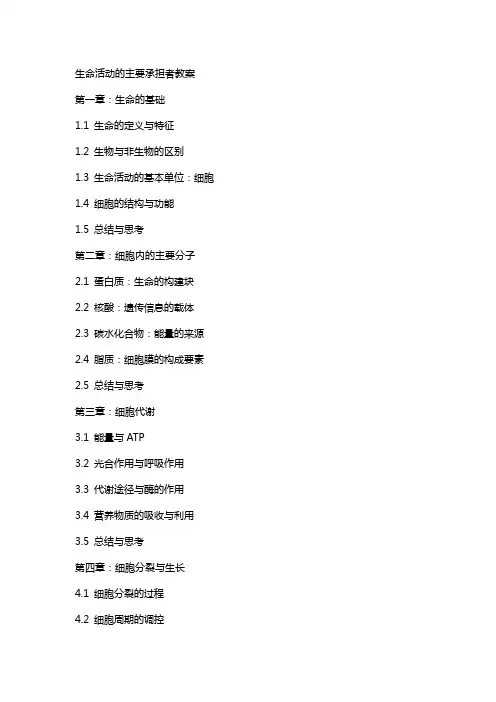 生命活动的主要承担者教案

第一章：生命的基础

1.1 生命的定义与特征

1.2 生物与非生物的区别

1.3 生命活动的基本单位：细胞

1.4 细胞的结构与功能

1.5 总结与思考

第二章：细胞内的主要分子

2.1 蛋白质：生命的构建块

2.2 核酸：遗传信息的载体

2.3 碳水化合物：能量的来源

2.4 脂质：细胞膜的构成要素

2.5 总结与思考

第三章：细胞代谢

3.1 能量与 ATP

3.2 光合作用与呼吸作用

3.3 代谢途径与酶的作用

3.4 营养物质的吸收与利用

3.5 总结与思考

第四章：细胞分裂与生长

4.1 细胞分裂的过程

4.2 细胞周期的调控